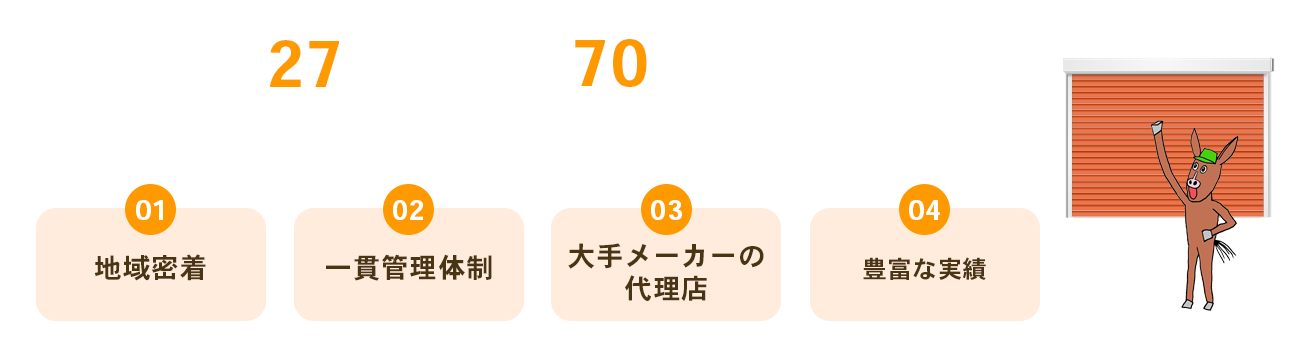 27

70

01
地域密着

02
一貫管理体制

03
大手メーカーの代理店

04
豊富な実績